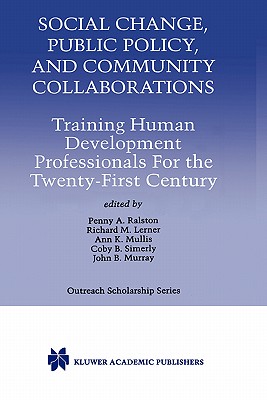 SOCIAL CHANGE, PUBLIC POLICY, AND COMMUNITY COLLABORATIONS

Training Human Development Professionals For the Twenty-First Century

edited by

Penny A. Ralston
Richard M. Lerner
Ann K. Mullis
Coby B. Simerly
John B. Murray

Outreach Scholarship Series

KLUWER ACADEMIC PUBLISHERS